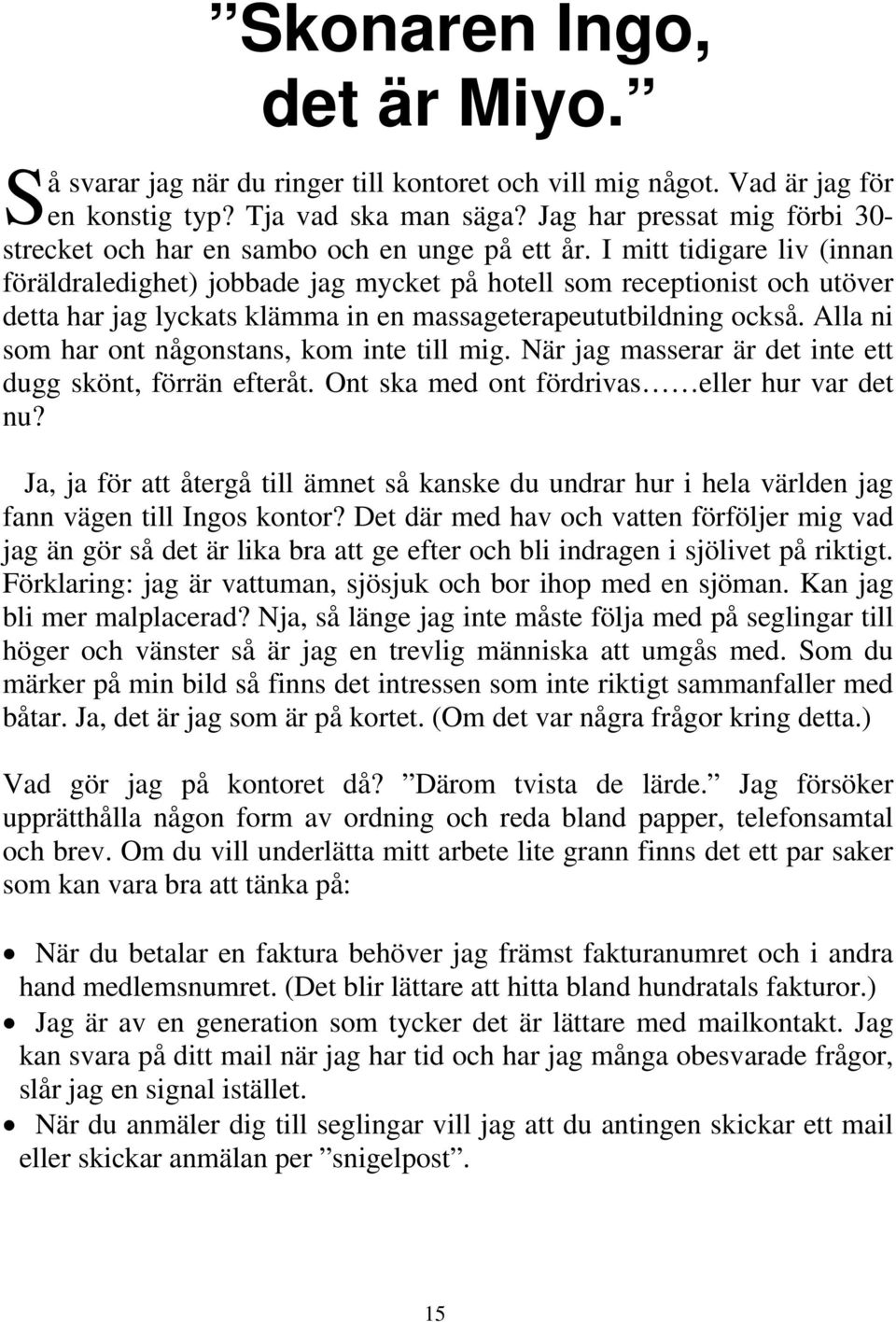 ”Skonaren Ingo, det är Miyo.”

Så svarar jag när du ringer till kontoret och vill mig något. Vad är jag för en konstig typ? Tja vad ska man säga? Jag har pressat mig förbi 30-strecket och har en sambo och en unge på ett år. I mitt tidigare liv (innan föräldraledighet) jobbade jag mycket på hotell som receptionist och utöver detta har jag lyckats klämma in en massageterapeututbildning också. Alla ni som har ont någonstans, kom inte till mig. När jag masserar är det inte ett dugg skönt, förrän efteråt. Ont ska med ont fördrivas……eller hur var det nu?

Ja, ja för att återgå till ämnet så kanske du undrar hur i hela världen jag fann vägen till Ingos kontor? Det där med hav och vatten förföljer mig vad jag än gör så det är lika bra att ge efter och bli indragen i sjölivet på riktigt. Förklaring: jag är vattuman, sjösjuk och bor ihop med en sjöman. Kan jag bli mer malplacerad? Nja, så länge jag inte måste följa med på seglingar till höger och vänster så är jag en trevlig människa att umgås med. Som du märker på min bild så finns det intressen som inte riktigt sammanfaller med båtar. Ja, det är jag som är på kortet. (Om det var några frågor kring detta.)

Vad gör jag på kontoret då? ”Därom tvista de lärde.” Jag försöker upprätthålla någon form av ordning och reda bland papper, telefonsamtal och brev. Om du vill underlätta mitt arbete lite grann finns det ett par saker som kan vara bra att tänka på:

• När du betalar en faktura behöver jag främst fakturanumret och i andra hand medlemsnumret. (Det blir lättare att hitta bland hundratals fakturor.)
• Jag är av en generation som tycker det är lättare med mailkontakt. Jag kan svara på ditt mail när jag har tid och har jag många obesvarade frågor, slår jag en signal istället.
• När du anmäler dig till seglingar vill jag att du antingen skickar ett mail eller skickar anmälan per ”snigelpost”.

15